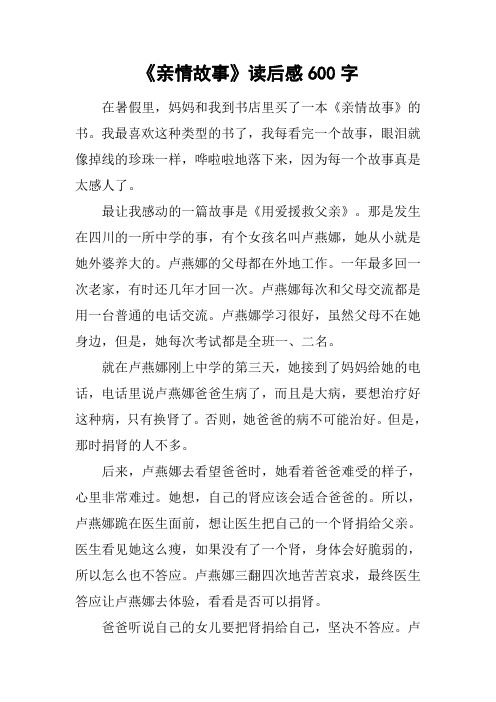 《亲情故事》读后感 600 字

在暑假里，妈妈和我到书店里买了一本《亲情故事》的书。我最喜欢这种类型的书了，我每看完一个故事，眼泪就像掉线的珍珠一样，哗啦啦地落下来，因为每一个故事真是太感人了。

最让我感动的一篇故事是《用爱援救父亲》。那是发生在四川的一所中学的事，有个女孩名叫卢燕娜，她从小就是她外婆养大的。卢燕娜的父母都在外地工作。一年最多回一次老家，有时还几年才回一次。卢燕娜每次和父母交流都是用一台普通的电话交流。卢燕娜学习很好，虽然父母不在她身边，但是，她每次考试都是全班一、二名。

就在卢燕娜刚上中学的第三天，她接到了妈妈给她的电话，电话里说卢燕娜爸爸生病了，而且是大病，要想治疗好这种病，只有换肾了。否则，她爸爸的病不可能治好。但是，那时捐肾的人不多。

后来，卢燕娜去看望爸爸时，她看着爸爸难受的样子，心里非常难过。她想，自己的肾应该会适合爸爸的。所以，卢燕娜跪在医生面前，想让医生把自己的一个肾捐给父亲。医生看见她这么瘦，如果没有了一个肾，身体会好脆弱的，所以怎么也不答应。卢燕娜三翻四次地苦苦哀求，最终医生答应让卢燕娜去体验，看看是否可以捐肾。

爸爸听说自己的女儿要把肾捐给自己，坚决不答应。卢